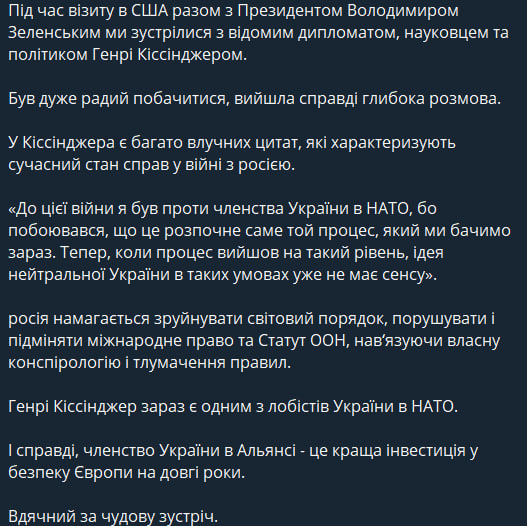 Під час візиту в США разом з Президентом Володимиром Зеленським ми зустрілися з відомим дипломатом, науковцем та політиком Генрі Кіссінджером.

Був дуже радий побачитися, вийшла справді глибока розмова.

У Кіссінджера є багато влучних цитат, які характеризують сучасний стан справ у війні з росією.

«До цієї війни я був проти членства України в НАТО, бо побоювався, що це розпочне саме той процес, який ми бачимо зараз. Тепер, коли процес вийшов на такий рівень, ідея нейтральної України в таких умовах уже не має сенсу».

росія намагається зруйнувати світовий порядок, порушувати і підміняти міжнародне право та Статут ООН, нав'язуючи власну конспірологію і тлумачення правил.

Генрі Кіссінджер зараз є одним з лобістів України в НАТО.

І справді, членство України в Альянсі - це краща інвестиція у безпеку Європи на довгі роки.

Вдячний за чудову зустріч.